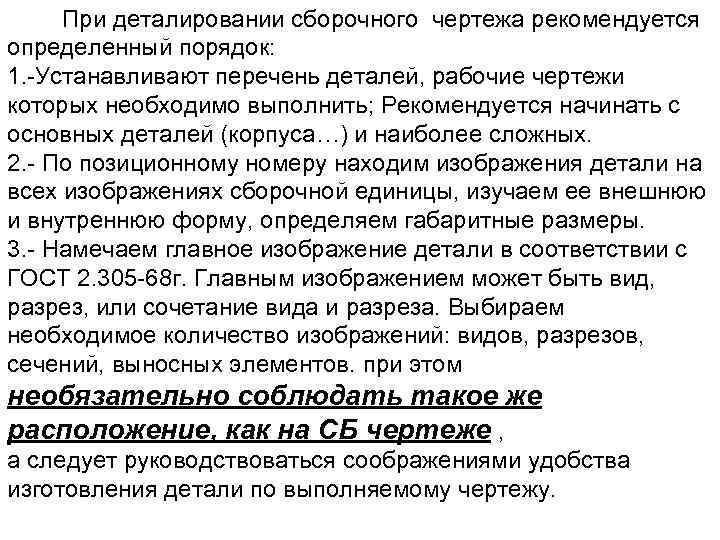 При деталировании сборочного чертежа рекомендуется определенный порядок:
1.-Устанавливают перечень деталей, рабочие чертежи которых необходимо выполнить; Рекомендуется начинать с основных деталей (корпуса…) и наиболее сложных.
2.- По позиционному номеру находим изображения детали на всех изображениях сборочной единицы, изучаем ее внешнюю и внутреннюю форму, определяем габаритные размеры.
3.- Намечаем главное изображение детали в соответствии с ГОСТ 2.305-68г. Главным изображением может быть вид, разрез, или сочетание вида и разреза. Выбираем необходимое количество изображений: видов, разрезов, сечений, выносных элементов. при этом
необязательно соблюдать такое же расположение, как на СБ чертеже ,
а следует руководствоваться соображениями удобства изготовления детали по выполняемому чертежу.